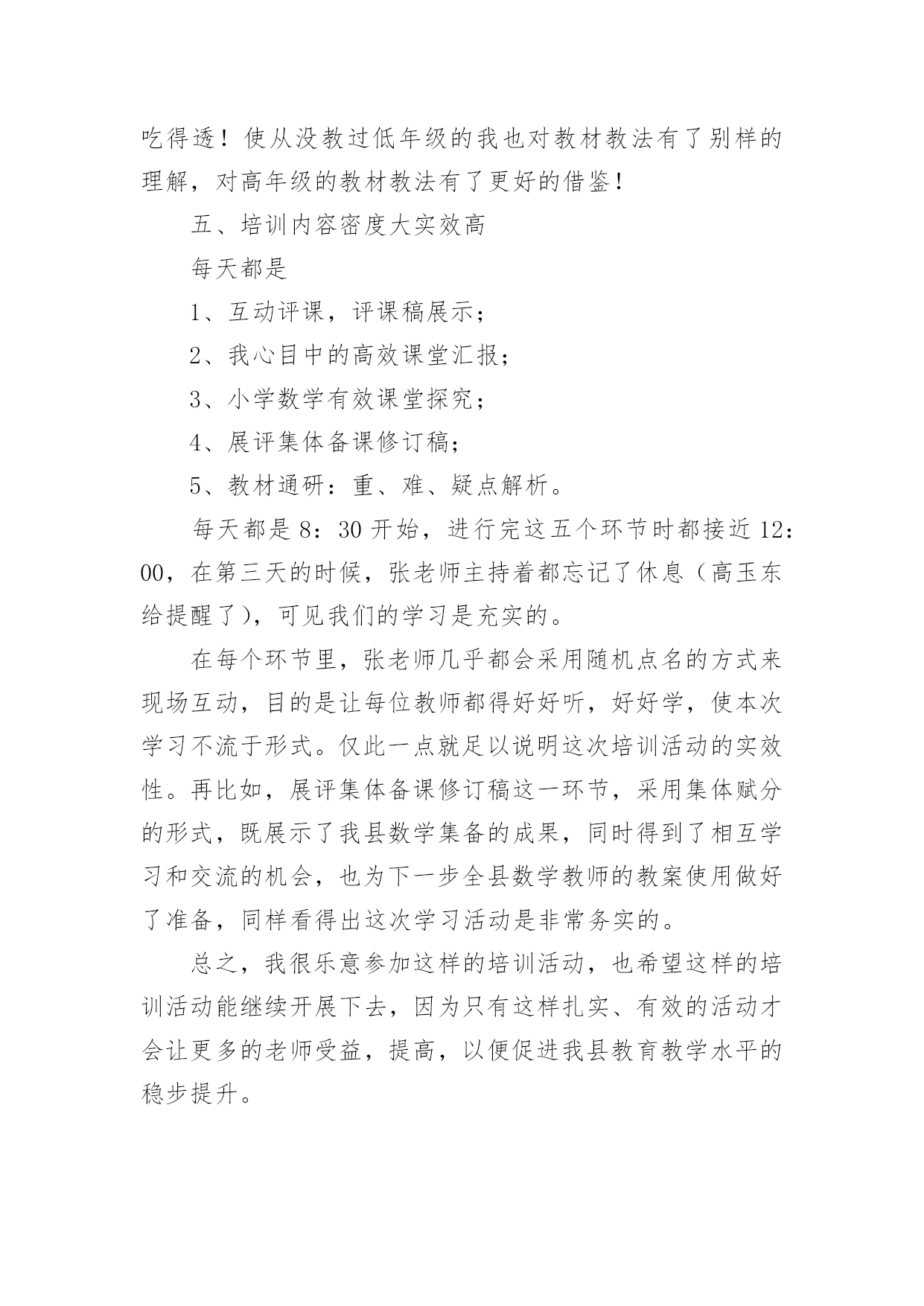 吃得透！使从没教过低年级的我也对教材教法有了别样的理解，对高年级的教材教法有了更好的借鉴！

五、培训内容密度大实效高

每天都是

1、互动评课，评课稿展示；

2、我心目中的高效课堂汇报；

3、小学数学有效课堂探究；

4、展评集体备课修订稿；

5、教材通研：重、难、疑点解析。

每天都是 8：30 开始，进行完这五个环节时都接近 12：00，在第三天的时候，张老师主持着都忘记了休息（高玉东给提醒了），可见我们的学习是充实的。

在每个环节里，张老师几乎都会采用随机点名的方式来现场互动，目的是让每位教师都得好好听，好好学，使本次学习不流于形式。仅此一点就足以说明这次培训活动的实效性。再比如，展评集体备课修订稿这一环节，采用集体赋分的形式，既展示了我县数学集备的成果，同时得到了相互学习和交流的机会，也为下一步全县数学教师的教案使用做好了准备，同样看得出这次学习活动是非常务实的。

总之，我很乐意参加这样的培训活动，也希望这样的培训活动能继续开展下去，因为只有这样扎实、有效的活动才会让更多的老师受益，提高，以便促进我县教育教学水平的稳步提升。